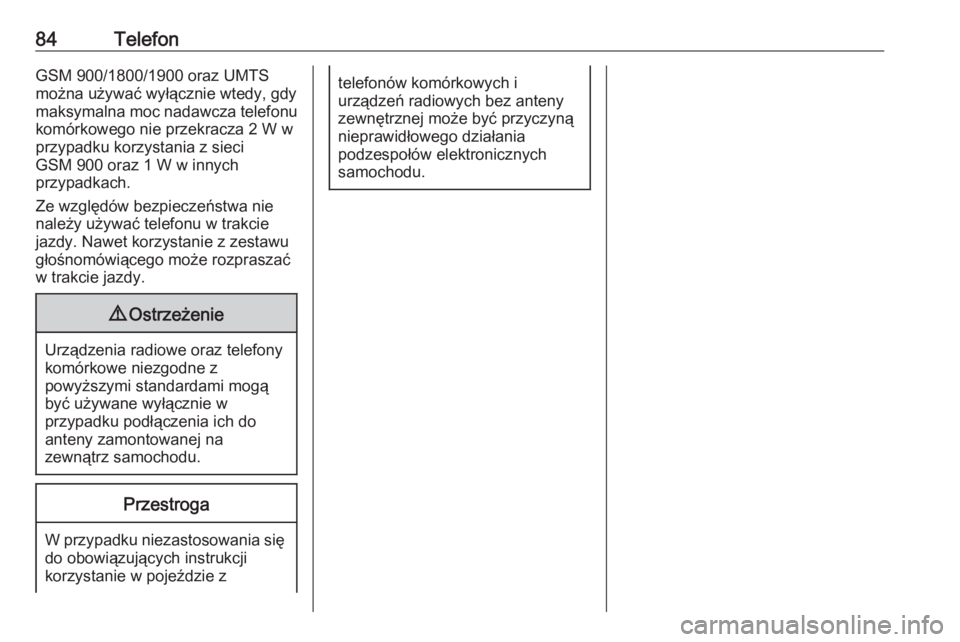 84 Telefon

GSM 900/1800/1900 oraz UMTS można używać wyłącznie wtedy, gdy maksymalna moc nadawcza telefonu komórkowego nie przekracza 2 W w przypadku korzystania z sieci GSM 900 oraz 1 W w innych przypadkach.

Ze względów bezpieczeństwa nie należy używać telefonu w trakcie jazdy. Nawet korzystanie z zestawu głośnomówiącego może rozpraszać w trakcie jazdy.

⚠ Ostrzeżenie

Urządzenia radiowe oraz telefony komórkowe niezgodne z powyższymi standardami mogą być używane wyłącznie w przypadku podłączenia ich do anteny zamontowanej na zewnątrz samochodu.

Przestroga

W przypadku niezastosowania się do obowiązujących instrukcji korzystanie w pojeździe z telefonów komórkowych i urządzeń radiowych bez anteny zewnętrznej może być przyczyną nieprawidłowego działania podzespołów elektronicznych samochodu.

carmanualsonline.info